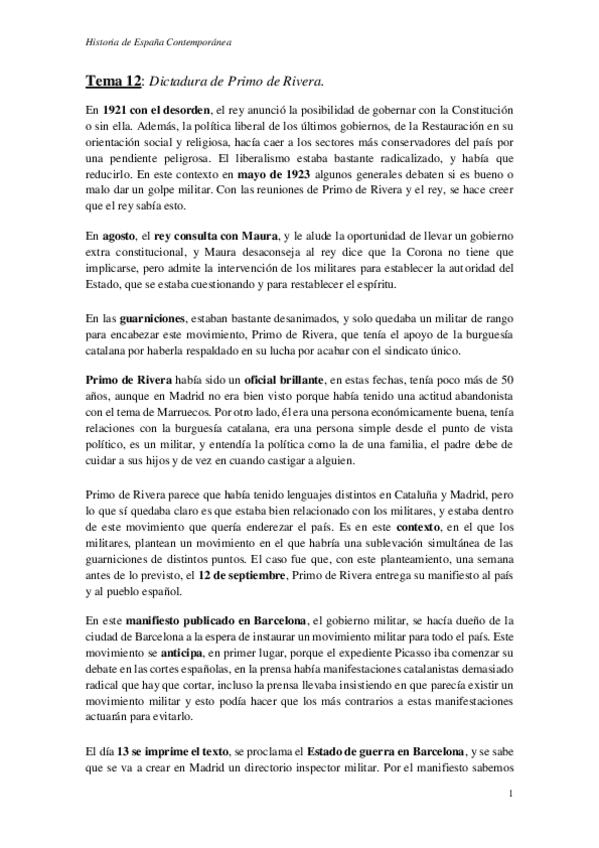 Historia de España Contemporánea

Tema 12: Dictadura de Primo de Rivera.

En 1921 con el desorden, el rey anunció la posibilidad de gobernar con la Constitución o sin ella. Además, la política liberal de los últimos gobiernos, de la Restauración en su orientación social y religiosa, hacía caer a los sectores más conservadores del país por una pendiente peligrosa. El liberalismo estaba bastante radicalizado, y había que reducirlo. En este contexto en mayo de 1923 algunos generales debaten si es bueno o malo dar un golpe militar. Con las reuniones de Primo de Rivera y el rey, se hace creer que el rey sabía esto.

En agosto, el rey consulta con Maura, y le alude la oportunidad de llevar un gobierno extra constitucional, y Maura desaconseja al rey dice que la Corona no tiene que implicarse, pero admite la intervención de los militares para establecer la autoridad del Estado, que se estaba cuestionando y para restablecer el espíritu.

En las guarniciones, estaban bastante desanimados, y solo quedaba un militar de rango para encabezar este movimiento, Primo de Rivera, que tenía el apoyo de la burguesía catalana por haberla respaldado en su lucha por acabar con el sindicato único.

Primo de Rivera había sido un oficial brillante, en estas fechas, tenía poco más de 50 años, aunque en Madrid no era bien visto porque había tenido una actitud abandonista con el tema de Marruecos. Por otro lado, él era una persona económicamente buena, tenía relaciones con la burguesía catalana, era una persona simple desde el punto de vista político, es un militar, y entendía la política como la de una familia, el padre debe de cuidar a sus hijos y de vez en cuando castigar a alguien.

Primo de Rivera parece que había tenido lenguajes distintos en Cataluña y Madrid, pero lo que sí quedaba claro es que estaba bien relacionado con los militares, y estaba dentro de este movimiento que quería enderezar el país. Es en este contexto, en el que los militares, plantean un movimiento en el que habría una sublevación simultánea de las guarniciones de distintos puntos. El caso fue que, con este planteamiento, una semana antes de lo previsto, el 12 de septiembre, Primo de Rivera entrega su manifiesto al país y al pueblo español.

En este manifiesto publicado en Barcelona, el gobierno militar, se hacía dueño de la ciudad de Barcelona a la espera de instaurar un movimiento militar para todo el país. Este movimiento se anticipa, en primer lugar, porque el expediente Picasso iba comenzar su debate en las cortes españolas, en la prensa había manifestaciones catalanistas demasiado radical que hay que cortar, incluso la prensa llevaba insistiendo en que parecía existir un movimiento militar y esto podía hacer que los más contrarios a estas manifestaciones actuarán para evitarlo.

El día 13 se imprime el texto, se proclama el Estado de guerra en Barcelona, y se sabe que se va a crear en Madrid un directorio inspector militar. Por el manifiesto sabemos

1